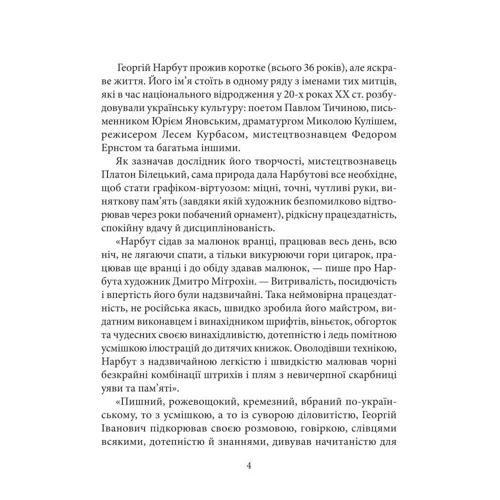 Георгій Нарбут прожив коротке (всього 36 років), але яскраве життя. Його ім'я стоїть в одному ряду з іменами тих митців, які в час національного відродження у 20-х роках XX ст. розбудовували українську культуру: поетом Павлом Тичиною, письменником Юрієм Яновським, драматургом Миколою Кулішем, режисером Лесем Курбасом, мистецтвознавцем Федором Ернстом та багатьма іншими.

Як зазначав дослідник його творчості, мистецтвознавець Платон Білецький, сама природа дала Нарбутові все необхідне, щоб стати графіком-віртуозом: міцні, точні, чутливі руки, виняткову пам'ять (завдяки якій художник безпомилково відтворював через роки побачений орнамент), рідкісну працездатність, спокійну вдачу й дисциплінованість.

«Нарбут сідав за малюнок вранці, працював весь день, всю ніч, не лягаючи спати, а тільки викурюючи гори цигарок, працював ще вранці і до обіду здавав малюнок, — пише про Нарбута художник Дмитро Мітрохін. — Витривалість, посидючість і впертість його були надзвичайні. Така неймовірна працездатність, не російська якась, швидко зробила його майстром, видатним виконавцем і винахідником шрифтів, віньєток, обгорток та чудесних своєю винахідливістю, дотепністю і ледь помітною усмішкою ілюстрацій до дитячих книжок. Оволодівши технікою, Нарбут з надзвичайною легкістю і швидкістю малював чорні безкрайні комбінації штрихів і плям з невичерпної скарбниці уяви та пам'яті».

«Пишний, рожевощокий, кремезний, вбраний по-українському, то з усмішкою, а то із суворою діловитістю, Георгій Іванович підкорював своєю розмовою, говіркою, слівцями всякими, дотепністю й знаннями, дивував начитаністю для

4